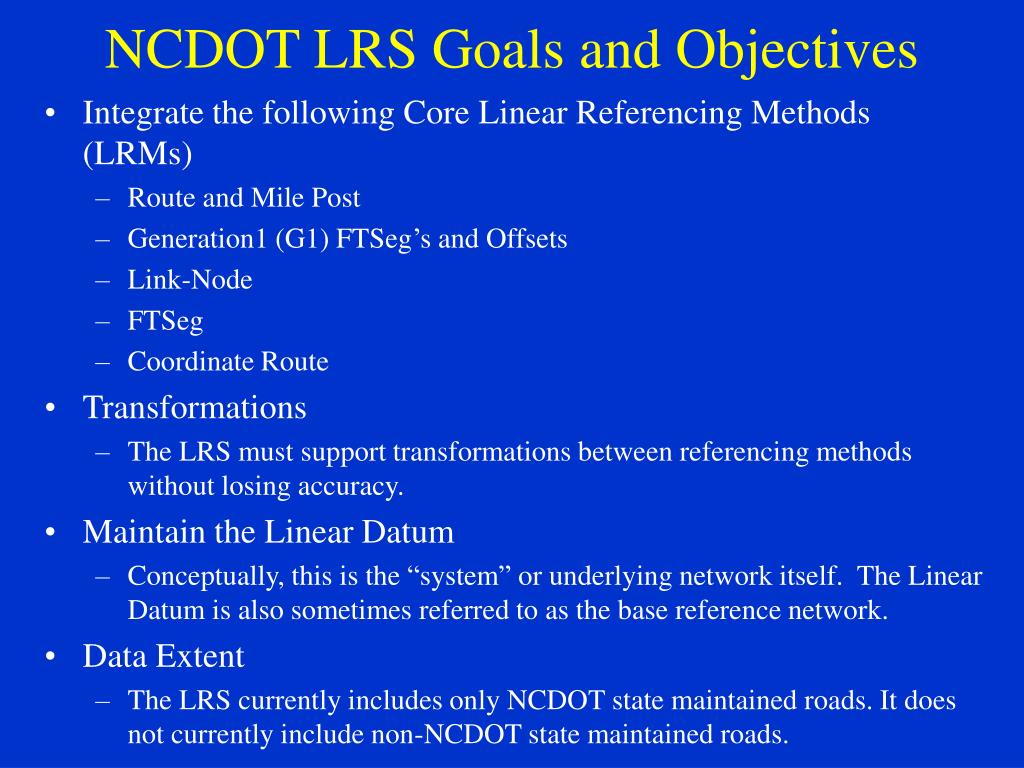 NCDOT LRS Goals and Objectives

• Integrate the following Core Linear Referencing Methods (LRMs)
– Route and Mile Post
– Generation1 (G1) FTSeg’s and Offsets
– Link-Node
– FTSeg
– Coordinate Route

• Transformations
– The LRS must support transformations between referencing methods without losing accuracy.

• Maintain the Linear Datum
– Conceptually, this is the “system” or underlying network itself. The Linear Datum is also sometimes referred to as the base reference network.

• Data Extent
– The LRS currently includes only NCDOT state maintained roads. It does not currently include non-NCDOT state maintained roads.